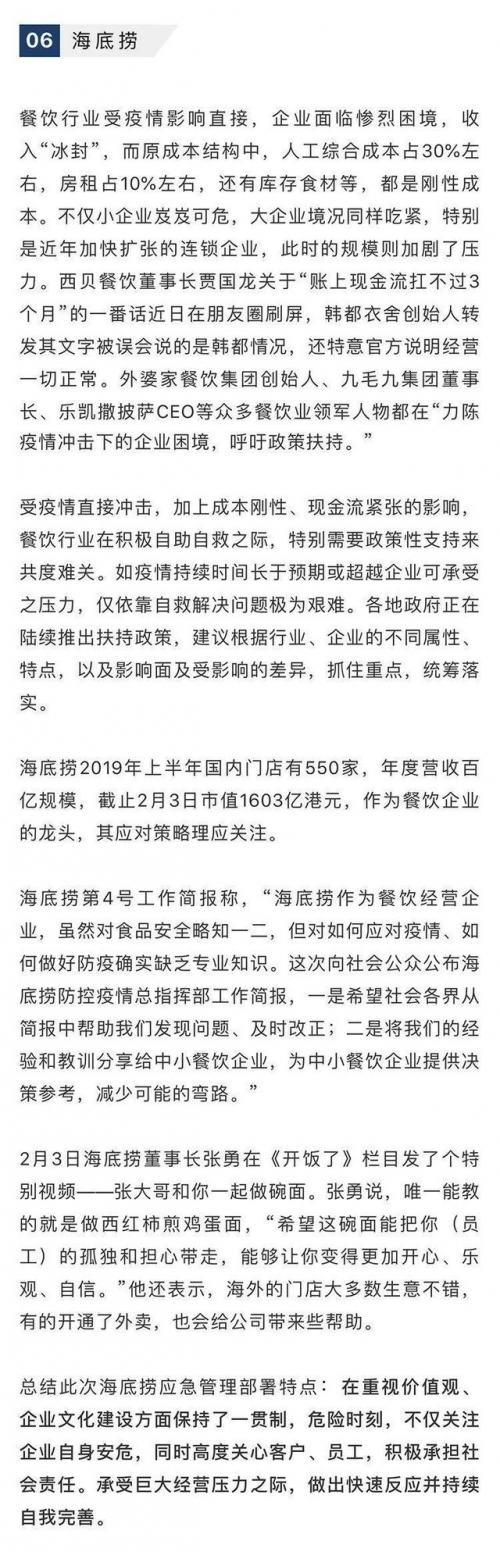 06 海底捞

餐饮行业受疫情影响直接，企业面临惨烈困境，收入“冰封”，而原成本结构中，人工综合成本占30%左右，房租占10%左右，还有库存食材等，都是刚性成本。不仅小企业岌岌可危，大企业境况同样吃紧，特别是近年加快扩张的连锁企业，此时的规模则加剧了压力。西贝餐饮董事长贾国龙关于“账上现金流扛不过3个月”的一番话近日在朋友圈刷屏，韩都衣舍创始人转发其文字被误会说的是韩都情况，还特意官方说明经营一切正常。外婆家餐饮集团创始人、九毛九集团董事长、乐凯撒披萨CEO等众多餐饮业领军人物都在“力陈疫情冲击下的企业困境，呼吁政策扶持。”

受疫情直接冲击，加上成本刚性、现金流紧张的影响，餐饮行业在积极自助自救之际，特别需要政策性支持来共度难关。如疫情持续时间长于预期或超越企业可承受之压力，仅依靠自救解决问题极为艰难。各地政府正在陆续推出扶持政策，建议根据行业、企业的不同属性、特点，以及影响面及受影响的差异，抓住重点，统筹落实。

海底捞2019年上半年国内门店有550家，年度营收百亿规模，截止2月3日市值1603亿港元，作为餐饮企业的龙头，其应对策略理应关注。

海底捞第4号工作简报称，“海底捞作为餐饮经营企业，虽然对食品安全略知一二，但对如何应对疫情、如何做好防疫确实缺乏专业知识。这次向社会公众公布海底捞防控疫情总指挥部工作简报，一是希望社会各界从简报中帮助我们发现问题、及时改正；二是将我们的经验和教训分享给中小餐饮企业，为中小餐饮企业提供决策参考，减少可能的弯路。”

2月3日海底捞董事长张勇在《开饭了》栏目发了个特别视频——张大哥和你一起做碗面。张勇说，唯一能教的就是做西红柿煎鸡蛋面，“希望这碗面能把你（员工）的孤独和担心带走，能够让你变得更加开心、乐观、自信。”他还表示，海外的门店大多数生意不错，有的开通了外卖，也会给公司带来些帮助。

总结此次海底捞应急管理部署特点：在重视价值观、企业文化建设方面保持了一贯制，危险时刻，不仅关注企业自身安危，同时高度关心客户、员工，积极承担社会责任。承受巨大经营压力之际，做出快速反应并持续自我完善。